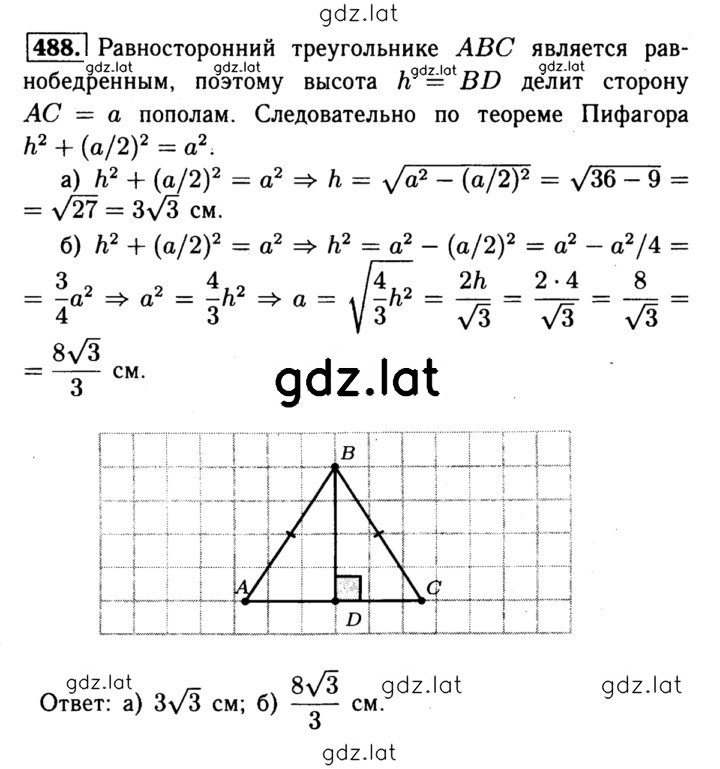 gdz.lat

488. Равносторонний треугольнике $ABC$ является равнобедренным, поэтому высота $h = BD$ делит сторону $AC = a$ пополам. Следовательно по теореме Пифагора $h^2 + (a/2)^2 = a^2$.

gdz.lat gdz.lat gdz.lat gdz.lat

а) $h^2 + (a/2)^2 = a^2 \Rightarrow h = \sqrt{a^2 - (a/2)^2} = \sqrt{36 - 9} = \sqrt{27} = 3\sqrt{3}$ см.

б) $h^2 + (a/2)^2 = a^2 \Rightarrow h^2 = a^2 - (a/2)^2 = a^2 - a^2/4 = \frac{3}{4}a^2 \Rightarrow a^2 = \frac{4}{3}h^2 \Rightarrow a = \sqrt{\frac{4}{3}h^2} = \frac{2h}{\sqrt{3}} = \frac{2 \cdot 4}{\sqrt{3}} = \frac{8}{\sqrt{3}} = \frac{8\sqrt{3}}{3}$ см.

gdz.lat

B
A
C
D

gdz.lat gdz.lat gdz.lat
Ответ: а) $3\sqrt{3}$ см; б) $\frac{8\sqrt{3}}{3}$ см.

gdz.lat